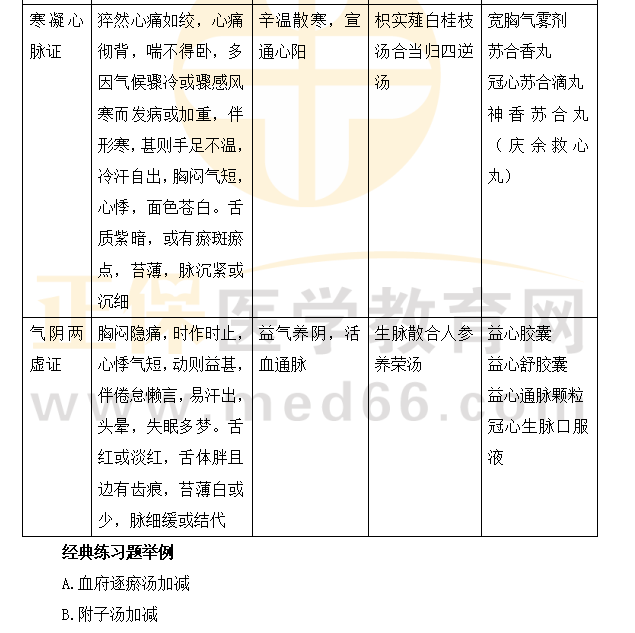 | 寒凝心脉证 | 猝然心痛如绞，心痛彻背，喘不得卧，多因气候骤冷或骤感风寒而发病或加重，伴形寒，甚则手足不温，冷汗自出，胸闷气短，心悸，面色苍白。舌质紫暗，或有瘀斑瘀点，苔薄，脉沉紧或沉细 | 辛温散寒，宣通心阳 | 枳实薤白桂枝汤合当归四逆汤 | 宽胸气雾剂 苏合香丸 冠心苏合滴丸 神香苏合丸（庆余救心丸） |
|---|---|---|---|---|
| 气阴两虚证 | 胸闷隐痛，时作时止，心悸气短，动则益甚，伴倦怠懒言，易汗出，头晕，失眠多梦。舌红或淡红，舌体胖且边有齿痕，苔薄白或少，脉细缓或结代 | 益气养阴，活血通脉 | 生脉散合人参养荣汤 | 益心胶囊 益心舒胶囊 益心通脉颗粒 冠心生脉口服液 |

经典练习题举例

A.血府逐瘀汤加减

B.附子汤加减

正保医学教育网 www.med66.com